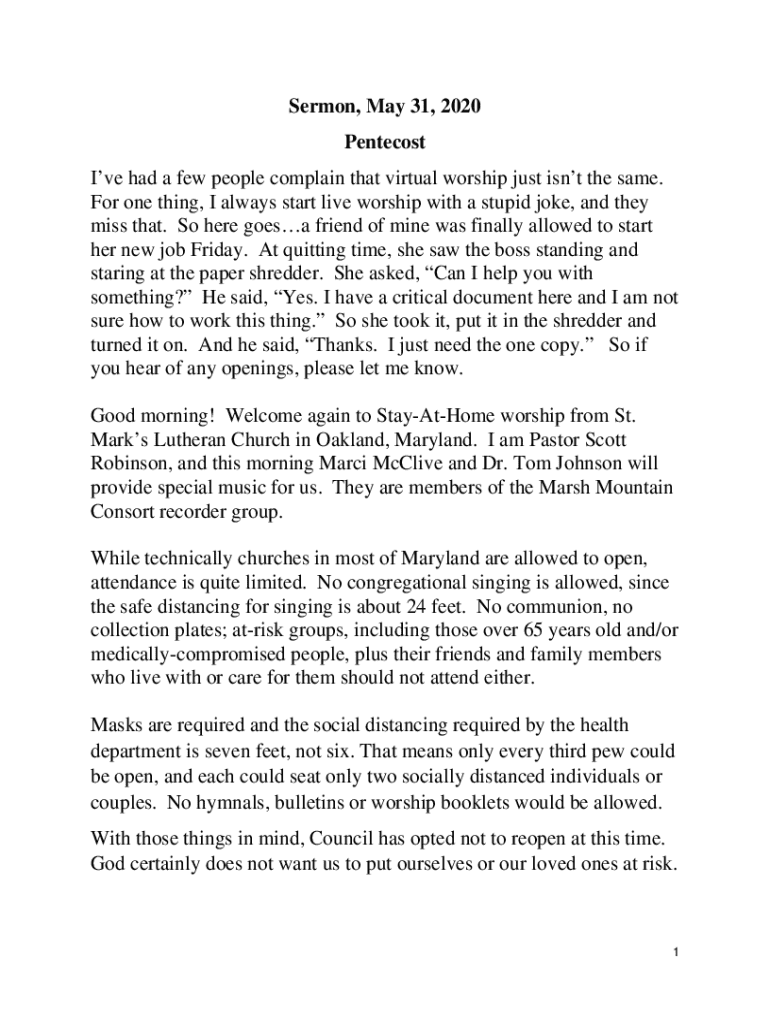 Sermon, May 31, 2020

Pentecost

I've had a few people complain that virtual worship just isn't the same. For one thing, I always start live worship with a stupid joke, and they miss that. So here goes…a friend of mine was finally allowed to start her new job Friday. At quitting time, she saw the boss standing and staring at the paper shredder. She asked, "Can I help you with something?" He said, "Yes. I have a critical document here and I am not sure how to work this thing." So she took it, put it in the shredder and turned it on. And he said, "Thanks. I just need the one copy." So if you hear of any openings, please let me know.

Good morning! Welcome again to Stay-At-Home worship from St. Mark's Lutheran Church in Oakland, Maryland. I am Pastor Scott Robinson, and this morning Marci McClive and Dr. Tom Johnson will provide special music for us. They are members of the Marsh Mountain Consort recorder group.

While technically churches in most of Maryland are allowed to open, attendance is quite limited. No congregational singing is allowed, since the safe distancing for singing is about 24 feet. No communion, no collection plates; at-risk groups, including those over 65 years old and/or medically-compromised people, plus their friends and family members who live with or care for them should not attend either.

Masks are required and the social distancing required by the health department is seven feet, not six. That means only every third pew could be open, and each could seat only two socially distanced individuals or couples. No hymnals, bulletins or worship booklets would be allowed.

With those things in mind, Council has opted not to reopen at this time. God certainly does not want us to put ourselves or our loved ones at risk.

1